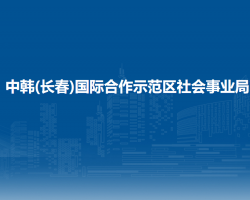 中韩(长春)国际合作示范区社会事业局